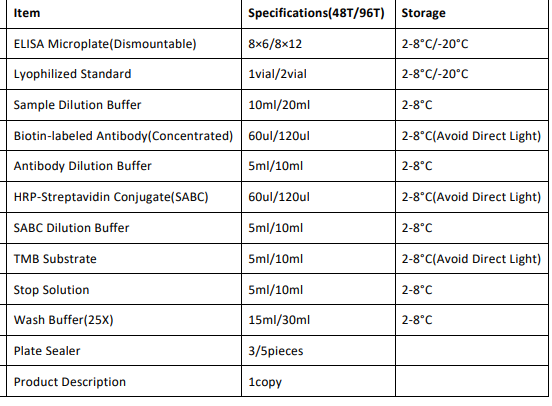 | Item | Specifications(48T/96T) | Storage |
|---|---|---|
| ELISA Microplate(Dismountable) | 8×6/8×12 | 2-8°C/-20°C |
| Lyophilized Standard | 1vial/2vial | 2-8°C/-20°C |
| Sample Dilution Buffer | 10ml/20ml | 2-8°C |
| Biotin-labeled Antibody(Concentrated) | 60ul/120ul | 2-8°C(Avoid Direct Light) |
| Antibody Dilution Buffer | 5ml/10ml | 2-8°C |
| HRP-Streptavidin Conjugate(SABC) | 60ul/120ul | 2-8°C(Avoid Direct Light) |
| SABC Dilution Buffer | 5ml/10ml | 2-8°C |
| TMB Substrate | 5ml/10ml | 2-8°C(Avoid Direct Light) |
| Stop Solution | 5ml/10ml | 2-8°C |
| Wash Buffer(25X) | 15ml/30ml | 2-8°C |
| Plate Sealer | 3/5pieces | |
| Product Description | 1copy | |